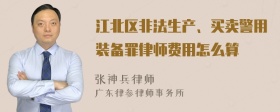 江北区非法生产、买卖警用装备罪律师费用怎么算

张神兵律师
广东律参律师事务所